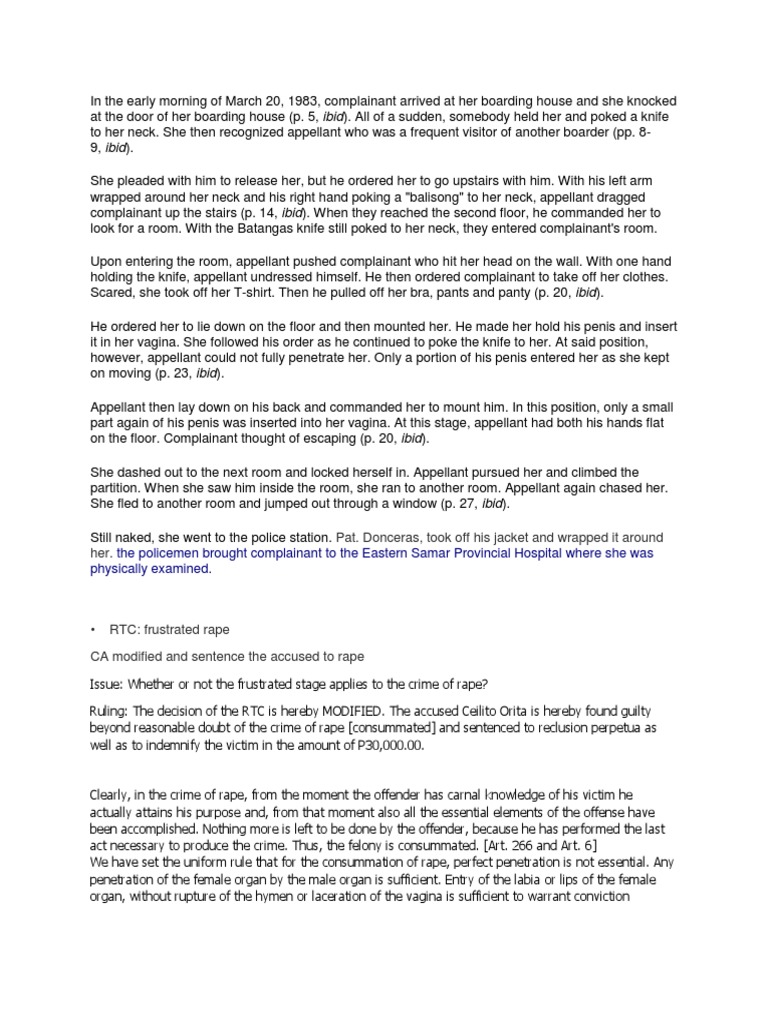 In the early morning of March 20, 1983, complainant arrived at her boarding house and she knocked at the door of her boarding house (p. 5, ibid). All of a sudden, somebody held her and poked a knife to her neck. She then recognized appellant who was a frequent visitor of another boarder (pp. 8-9, ibid).

She pleaded with him to release her, but he ordered her to go upstairs with him. With his left arm wrapped around her neck and his right hand poking a "balisong" to her neck, appellant dragged complainant up the stairs (p. 14, ibid). When they reached the second floor, he commanded her to look for a room. With the Batangas knife still poked to her neck, they entered complainant's room.

Upon entering the room, appellant pushed complainant who hit her head on the wall. With one hand holding the knife, appellant undressed himself. He then ordered complainant to take off her clothes. Scared, she took off her T-shirt. Then he pulled off her bra, pants and panty (p. 20, ibid).

He ordered her to lie down on the floor and then mounted her. He made her hold his penis and insert it in her vagina. She followed his order as he continued to poke the knife to her. At said position, however, appellant could not fully penetrate her. Only a portion of his penis entered her as she kept on moving (p. 23, ibid).

Appellant then lay down on his back and commanded her to mount him. In this position, only a small part again of his penis was inserted into her vagina. At this stage, appellant had both his hands flat on the floor. Complainant thought of escaping (p. 20, ibid).

She dashed out to the next room and locked herself in. Appellant pursued her and climbed the partition. When she saw him inside the room, she ran to another room. Appellant again chased her. She fled to another room and jumped out through a window (p. 27, ibid).

Still naked, she went to the police station. Pat. Donceras, took off his jacket and wrapped it around her. the policemen brought complainant to the Eastern Samar Provincial Hospital where she was physically examined.

• RTC: frustrated rape

CA modified and sentence the accused to rape

Issue: Whether or not the frustrated stage applies to the crime of rape?

Ruling: The decision of the RTC is hereby MODIFIED. The accused Ceilito Orita is hereby found guilty beyond reasonable doubt of the crime of rape [consummated] and sentenced to reclusion perpetua as well as to indemnify the victim in the amount of P30,000.00.

Clearly, in the crime of rape, from the moment the offender has carnal knowledge of his victim he actually attains his purpose and, from that moment also all the essential elements of the offense have been accomplished. Nothing more is left to be done by the offender, because he has performed the last act necessary to produce the crime. Thus, the felony is consummated. [Art. 266 and Art. 6]
We have set the uniform rule that for the consummation of rape, perfect penetration is not essential. Any penetration of the female organ by the male organ is sufficient. Entry of the labia or lips of the female organ, without rupture of the hymen or laceration of the vagina is sufficient to warrant conviction